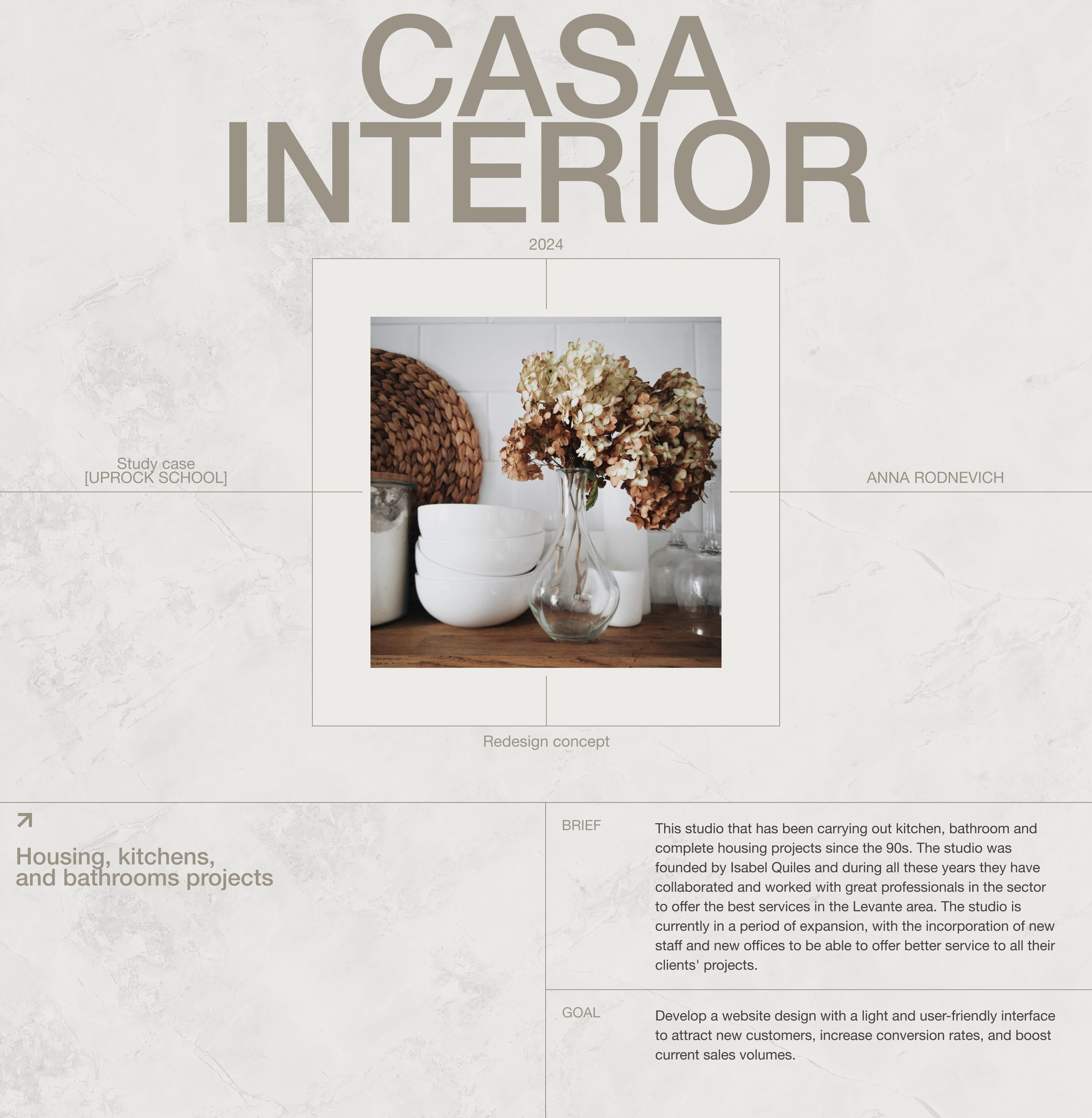 CASA
INTERIOR

2024

Study case
[UPROCK SCHOOL]

ANNA RODNEVICH

Redesign concept

↗

Housing, kitchens,
and bathrooms projects

BRIEF

This studio that has been carrying out kitchen, bathroom and complete housing projects since the 90s. The studio was founded by Isabel Quiles and during all these years they have collaborated and worked with great professionals in the sector to offer the best services in the Levante area. The studio is currently in a period of expansion, with the incorporation of new staff and new offices to be able to offer better service to all their clients' projects.

GOAL

Develop a website design with a light and user-friendly interface to attract new customers, increase conversion rates, and boost current sales volumes.